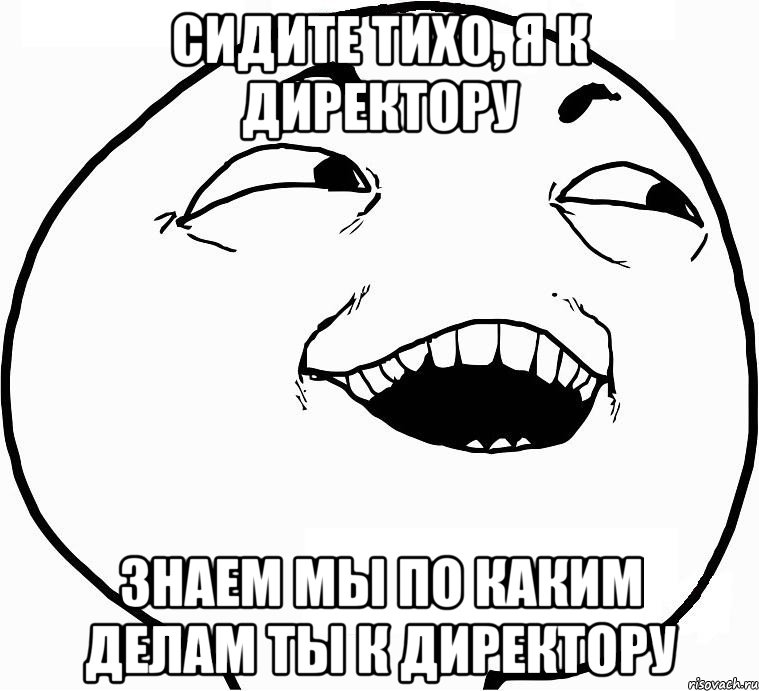 СИДИТЕ ТИХО, Я К ДИРЕКТОРУ

ЗНАЕМ МЫ ПО КАКИМ ДЕЛАМ ТЫ К ДИРЕКТОРУ

risovach.ru